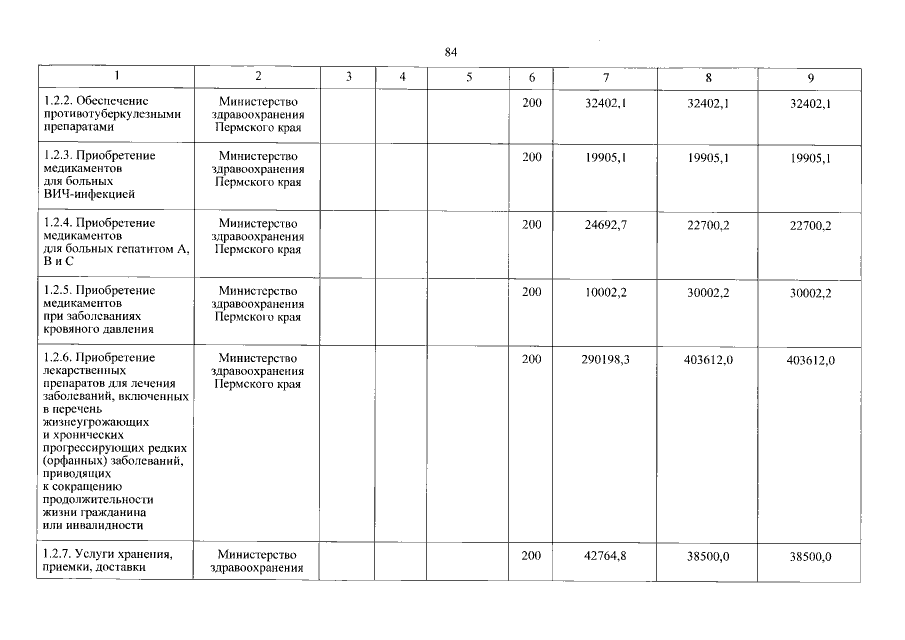 84

| 1 | 2 | 3 | 4 | 5 | 6 | 7 | 8 | 9 |
|---|---|---|---|---|---|---|---|---|
| 1.2.2. Обеспечение противотуберкулезными препаратами | Министерство здравоохранения Пермского края | | | | 200 | 32402,1 | 32402,1 | 32402,1 |
| 1.2.3. Приобретение медикаментов для больных ВИЧ-инфекцией | Министерство здравоохранения Пермского края | | | | 200 | 19905,1 | 19905,1 | 19905,1 |
| 1.2.4. Приобретение медикаментов для больных гепатитом А, В и С | Министерство здравоохранения Пермского края | | | | 200 | 24692,7 | 22700,2 | 22700,2 |
| 1.2.5. Приобретение медикаментов при заболеваниях кровяного давления | Министерство здравоохранения Пермского края | | | | 200 | 10002,2 | 30002,2 | 30002,2 |
| 1.2.6. Приобретение лекарственных препаратов для лечения заболеваний, включенных в перечень жизнеугрожающих и хронических прогрессирующих редких (орфанных) заболеваний, приводящих к сокращению продолжительности жизни гражданина или инвалидности | Министерство здравоохранения Пермского края | | | | 200 | 290198,3 | 403612,0 | 403612,0 |
| 1.2.7. Услуги хранения, приемки, доставки | Министерство здравоохранения | | | | 200 | 42764,8 | 38500,0 | 38500,0 |